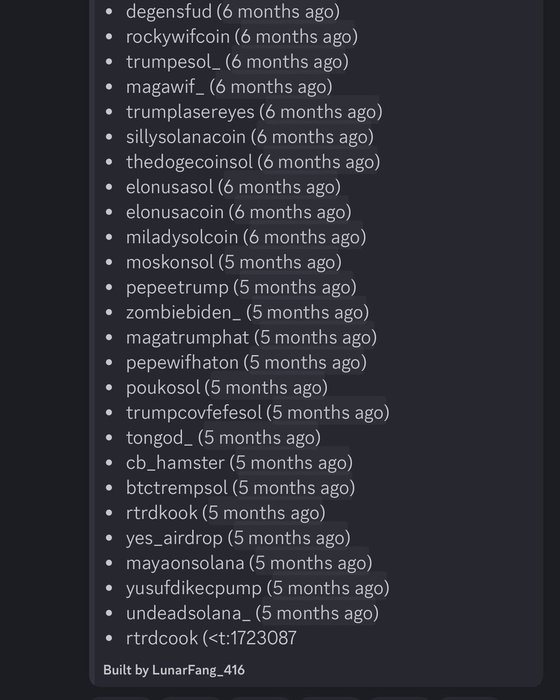 - degensfud (6 months ago)
- rockywifcoin (6 months ago)
- trumpesol_ (6 months ago)
- magawif_ (6 months ago)
- trumplasereyes (6 months ago)
- sillysolanacoin (6 months ago)
- thedogecoinsol (6 months ago)
- elonusasol (6 months ago)
- elonusacoin (6 months ago)
- miladysolcoin (6 months ago)
- moskonsol (5 months ago)
- pepeetrump (5 months ago)
- zombiebiden_ (5 months ago)
- magatrumphat (5 months ago)
- pepewifhaton (5 months ago)
- poukosol (5 months ago)
- trumpcovfefesol (5 months ago)
- tongod_ (5 months ago)
- cb_hamster (5 months ago)
- btctrempsol (5 months ago)
- rtrdkook (5 months ago)
- yes_airdrop (5 months ago)
- mayaonsolana (5 months ago)
- yusufdikecpump (5 months ago)
- undeadsolana_ (5 months ago)
- rtrdcook (<t:1723087

Built by LunarFang_416